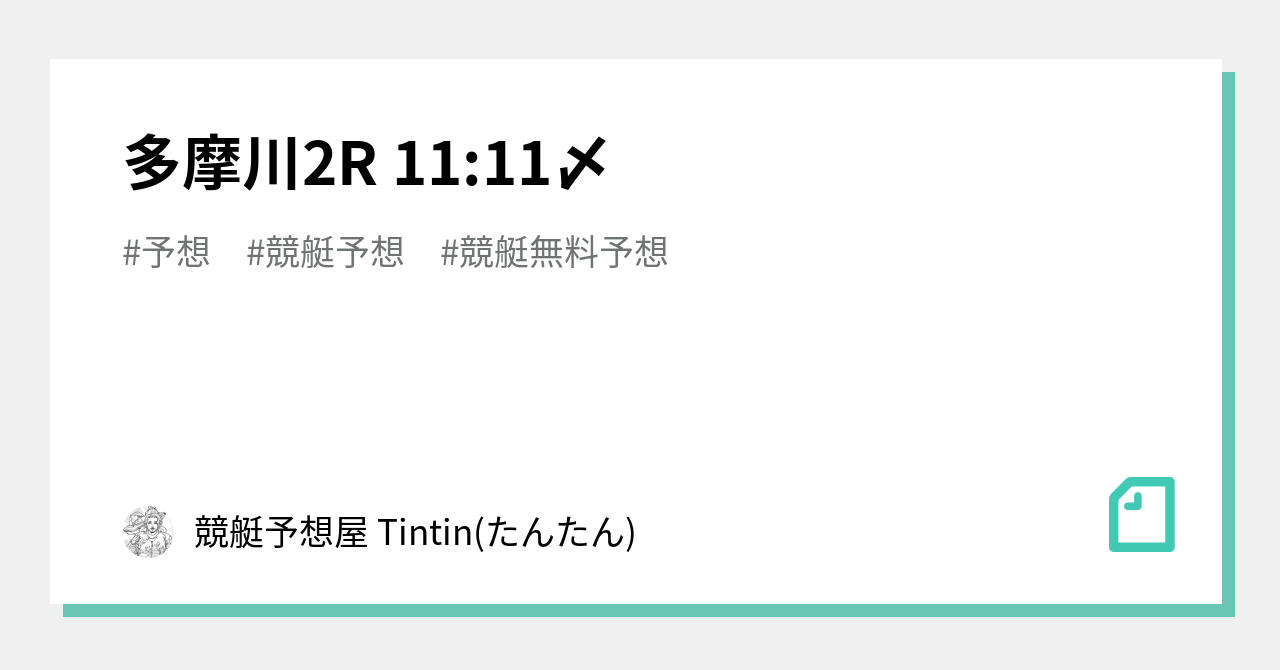 多摩川2R 11:11〆

#予想　#競艇予想　#競艇無料予想

競艇予想屋 Tintin(たんたん)